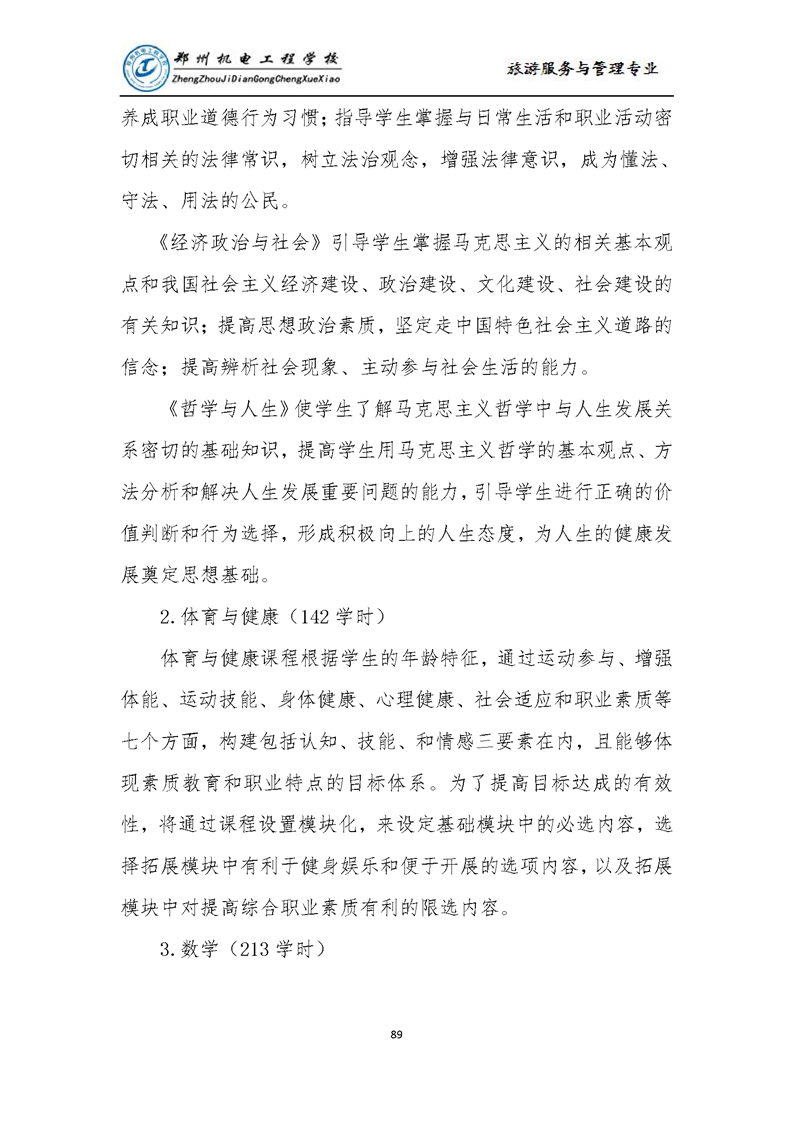 郑州机电工程学校
ZhengZhouJiDianGongChengXueXiao

旅游服务与管理专业

养成职业道德行为习惯；指导学生掌握与日常生活和职业活动密切相关的法律常识，树立法治观念，增强法律意识，成为懂法、守法、用法的公民。

《经济政治与社会》引导学生掌握马克思主义的相关基本观点和我国社会主义经济建设、政治建设、文化建设、社会建设的有关知识；提高思想政治素质，坚定走中国特色社会主义道路的信念；提高辨析社会现象、主动参与社会生活的能力。

《哲学与人生》使学生了解马克思主义哲学中与人生发展关系密切的基础知识，提高学生用马克思主义哲学的基本观点、方法分析和解决人生发展重要问题的能力，引导学生进行正确的价值判断和行为选择，形成积极向上的人生态度，为人生的健康发展奠定思想基础。

2.体育与健康（142 学时）

体育与健康课程根据学生的年龄特征，通过运动参与、增强体能、运动技能、身体健康、心理健康、社会适应和职业素质等七个方面，构建包括认知、技能、和情感三要素在内，且能够体现素质教育和职业特点的目标体系。为了提高目标达成的有效性，将通过课程设置模块化，来设定基础模块中的必选内容，选择拓展模块中有利于健身娱乐和便于开展的选项内容，以及拓展模块中对提高综合职业素质有利的限选内容。

3.数学（213 学时）

89